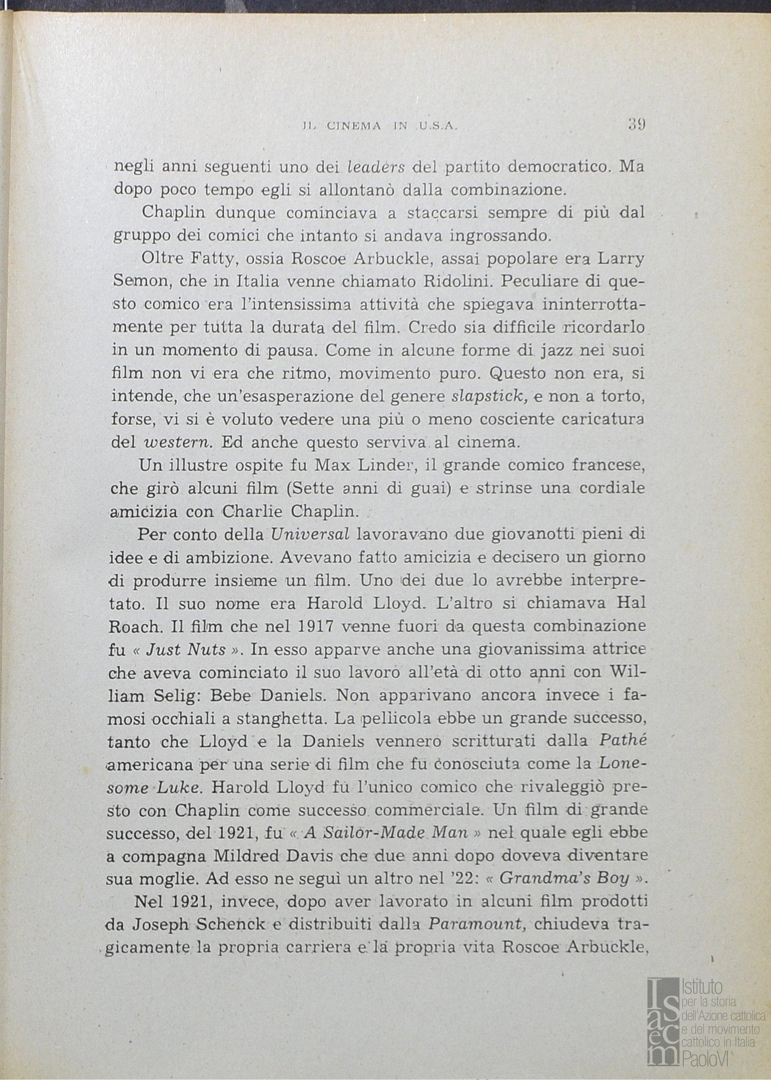 IL CINEMA IN U.S.A.

39

negli anni seguenti uno dei leaders del partito democratico. Ma dopo poco tempo egli si allontanò dalla combinazione.

Chaplin dunque cominciava a staccarsi sempre di più dal gruppo dei comici che intanto si andava ingrossando.

Oltre Fatty, ossia Roscoe Arbuckle, assai popolare era Larry Semon, che in Italia venne chiamato Ridolini. Peculiare di questo comico era l'intensissima attività che spiegava ininterrottamente per tutta la durata del film. Credo sia difficile ricordarlo in un momento di pausa. Come in alcune forme di jazz nei suoi film non vi era che ritmo, movimento puro. Questo non era, si intende, che un'esasperazione del genere slapstick, e non a torto, forse, vi si è voluto vedere una più o meno cosciente caricatura del western. Ed anche questo serviva al cinema.

Un illustre ospite fu Max Linder, il grande comico francese, che girò alcuni film (Sette anni di guai) e strinse una cordiale amicizia con Charlie Chaplin.

Per conto della Universal lavoravano due giovanotti pieni di idee e di ambizione. Avevano fatto amicizia e decisero un giorno di produrre insieme un film. Uno dei due lo avrebbe interpretato. Il suo nome era Harold Lloyd. L'altro si chiamava Hal Roach. Il film che nel 1917 venne fuori da questa combinazione fu « Just Nuts ». In esso apparve anche una giovanissima attrice che aveva cominciato il suo lavoro all'età di otto anni con William Selig: Bebe Daniels. Non apparivano ancora invece i famosi occhiali a stanghetta. La pellicola ebbe un grande successo, tanto che Lloyd e la Daniels vennero scritturati dalla Pathé americana per una serie di film che fu conosciuta come la Lonesome Luke. Harold Lloyd fu l'unico comico che rivaleggiò presto con Chaplin come successo commerciale. Un film di grande successo, del 1921, fu « A Sailor-Made Man » nel quale egli ebbe a compagna Mildred Davis che due anni dopo doveva diventare sua moglie. Ad esso ne seguì un altro nel '22: « Grandma's Boy ».

Nel 1921, invece, dopo aver lavorato in alcuni film prodotti da Joseph Schenck e distribuiti dalla Paramount, chiudeva tragicamente la propria carriera e la propria vita Roscoe Arbuckle,

Istituto per la storia dell'Azione cattolica e del movimento cattolico in Italia Paolo VI